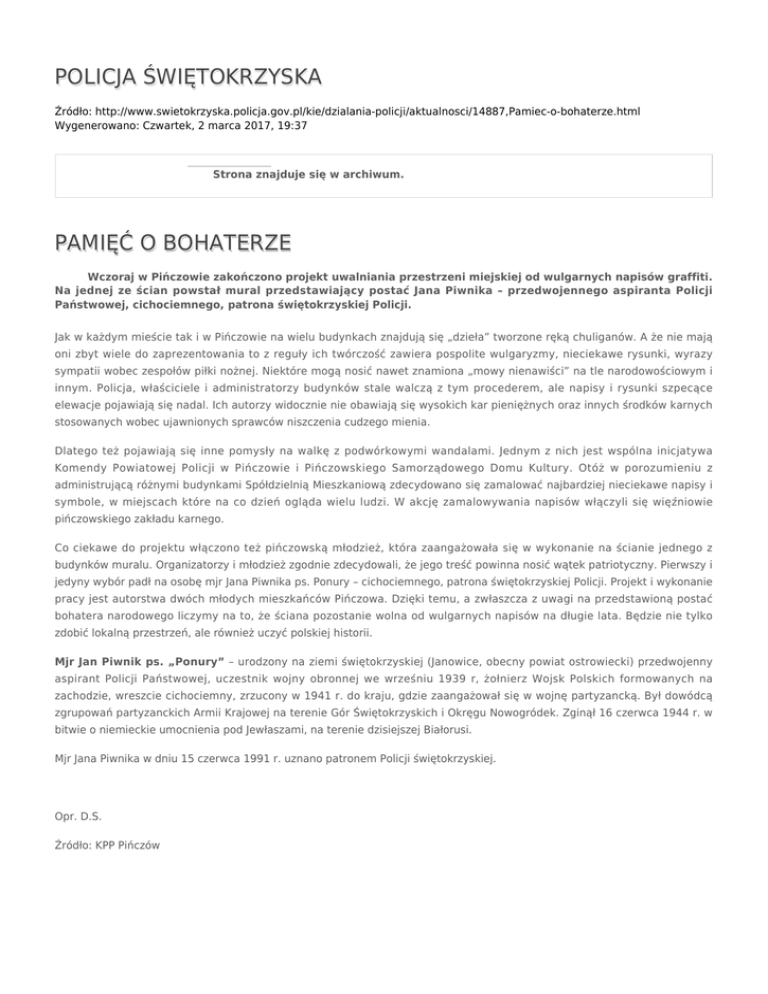 POLICJA ŚWIĘTOKRZYSKA

Źródło: http://www.swietokrzyska.policja.gov.pl/kie/dzialania-policji/aktualnosci/14887,Pamiec-o-bohaterze.html
Wygenerowano: Czwartek, 2 marca 2017, 19:37

Strona znajduje się w archiwum.

PAMIĘĆ O BOHATERZE

Wczoraj w Pińczowie zakończono projekt uwalniania przestrzeni miejskiej od wulgarnych napisów graffiti. Na jednej ze ścian powstał mural przedstawiający postać Jana Piwnika – przedwojennego aspiranta Policji Państwowej, cichociemnego, patrona świętokrzyskiej Policji.

Jak w każdym mieście tak i w Pińczowie na wielu budynkach znajdują się „dzieła" tworzone ręką chuliganów. A że nie mają oni zbyt wiele do zaprezentowania to z reguły ich twórczość zawiera pospolite wulgaryzmy, nieciekawe rysunki, wyrazy sympatii wobec zespołów piłki nożnej. Niektóre mogą nosić nawet znamiona „mowy nienawiści" na tle narodowościowym i innym. Policja, właściciele i administratorzy budynków stale walczą z tym procederem, ale napisy i rysunki szpecące elewacje pojawiają się nadal. Ich autorzy widocznie nie obawiają się wysokich kar pieniężnych oraz innych środków karnych stosowanych wobec ujawnionych sprawców niszczenia cudzego mienia.

Dlatego też pojawiają się inne pomysły na walkę z podwórkowymi wandalami. Jednym z nich jest wspólna inicjatywa Komendy Powiatowej Policji w Pińczowie i Pińczowskiego Samorządowego Domu Kultury. Otóż w porozumieniu z administrującą różnymi budynkami Spółdzielnią Mieszkaniową zdecydowano się zamalować najbardziej nieciekawe napisy i symbole, w miejscach które na co dzień ogląda wielu ludzi. W akcję zamalowywania napisów włączyli się więźniowie pińczowskiego zakładu karnego.

Co ciekawe do projektu włączono też pińczowską młodzież, która zaangażowała się w wykonanie na ścianie jednego z budynków muralu. Organizatorzy i młodzież zgodnie zdecydowali, że jego treść powinna nosić wątek patriotyczny. Pierwszy i jedyny wybór padł na osobę mjr Jana Piwnika ps. Ponury – cichociemnego, patrona świętokrzyskiej Policji. Projekt i wykonanie pracy jest autorstwa dwóch młodych mieszkańców Pińczowa. Dzięki temu, a zwłaszcza z uwagi na przedstawioną postać bohatera narodowego liczymy na to, że ściana pozostanie wolna od wulgarnych napisów na długie lata. Będzie nie tylko zdobić lokalną przestrzeń, ale również uczyć polskiej historii.

Mjr Jan Piwnik ps. „Ponury" – urodzony na ziemi świętokrzyskiej (Janowice, obecny powiat ostrowiecki) przedwojenny aspirant Policji Państwowej, uczestnik wojny obronnej we wrześniu 1939 r, żołnierz Wojsk Polskich formowanych na zachodzie, wreszcie cichociemny, zrzucony w 1941 r. do kraju, gdzie zaangażował się w wojnę partyzancką. Był dowódcą zgrupowań partyzanckich Armii Krajowej na terenie Gór Świętokrzyskich i Okręgu Nowogródek. Zginął 16 czerwca 1944 r. w bitwie o niemieckie umocnienia pod Jewłaszami, na terenie dzisiejszej Białorusi.

Mjr Jana Piwnika w dniu 15 czerwca 1991 r. uznano patronem Policji świętokrzyskiej.

Opr. D.S.

Źródło: KPP Pińczów